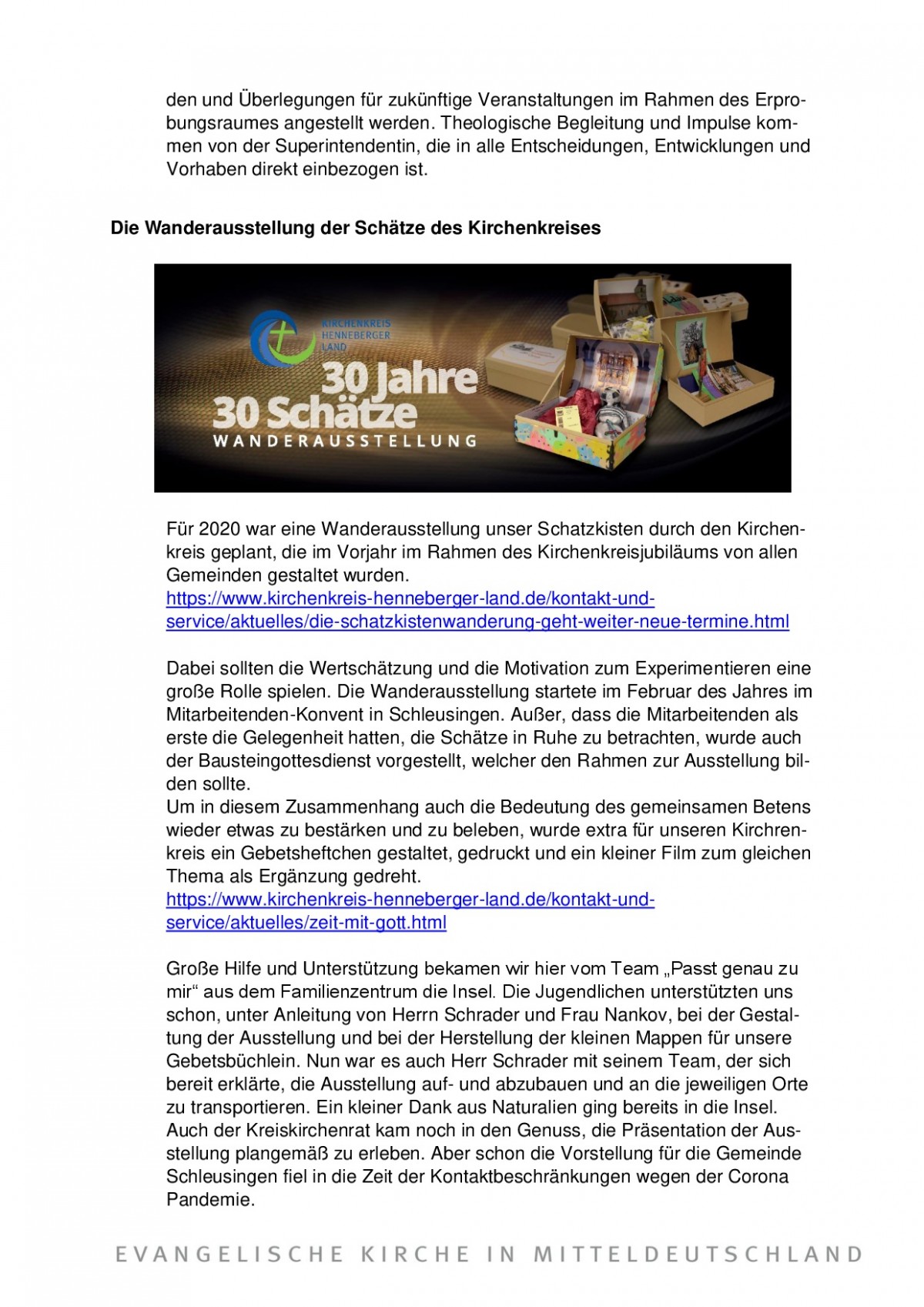 den und Überlegungen für zukünftige Veranstaltungen im Rahmen des Erprobungsraumes angestellt werden. Theologische Begleitung und Impulse kommen von der Superintendentin, die in alle Entscheidungen, Entwicklungen und Vorhaben direkt einbezogen ist.

Die Wanderausstellung der Schätze des Kirchenkreises

KIRCHENKREIS HENNEBERGER LAND

30 Jahre
30 Schätze
WANDERAUSSTELLUNG

Für 2020 war eine Wanderausstellung unser Schatzkisten durch den Kirchenkreis geplant, die im Vorjahr im Rahmen des Kirchenkreisjubiläums von allen Gemeinden gestaltet wurden.
https://www.kirchenkreis-henneberger-land.de/kontakt-und-service/aktuelles/die-schatzkistenwanderung-geht-weiter-neue-termine.html

Dabei sollten die Wertschätzung und die Motivation zum Experimentieren eine große Rolle spielen. Die Wanderausstellung startete im Februar des Jahres im Mitarbeitenden-Konvent in Schleusingen. Außer, dass die Mitarbeitenden als erste die Gelegenheit hatten, die Schätze in Ruhe zu betrachten, wurde auch der Bausteingottesdienst vorgestellt, welcher den Rahmen zur Ausstellung bilden sollte.
Um in diesem Zusammenhang auch die Bedeutung des gemeinsamen Betens wieder etwas zu bestärken und zu beleben, wurde extra für unseren Kirchrenkreis ein Gebetsheftchen gestaltet, gedruckt und ein kleiner Film zum gleichen Thema als Ergänzung gedreht.
https://www.kirchenkreis-henneberger-land.de/kontakt-und-service/aktuelles/zeit-mit-gott.html

Große Hilfe und Unterstützung bekamen wir hier vom Team „Passt genau zu mir“ aus dem Familienzentrum die Insel. Die Jugendlichen unterstützten uns schon, unter Anleitung von Herrn Schrader und Frau Nankov, bei der Gestaltung der Ausstellung und bei der Herstellung der kleinen Mappen für unsere Gebetsbüchlein. Nun war es auch Herr Schrader mit seinem Team, der sich bereit erklärte, die Ausstellung auf- und abzubauen und an die jeweiligen Orte zu transportieren. Ein kleiner Dank aus Naturalien ging bereits in die Insel. Auch der Kreiskirchenrat kam noch in den Genuss, die Präsentation der Ausstellung plangemäß zu erleben. Aber schon die Vorstellung für die Gemeinde Schleusingen fiel in die Zeit der Kontaktbeschränkungen wegen der Corona Pandemie.

EVANGELISCHE KIRCHE IN MITTELDEUTSCHLAND